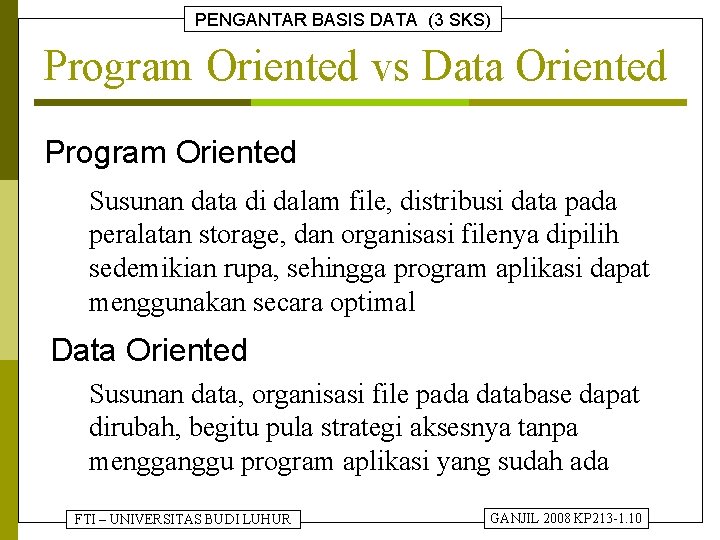 PENGANTAR BASIS DATA (3 SKS)

Program Oriented vs Data Oriented

Program Oriented

Susunan data di dalam file, distribusi data pada peralatan storage, dan organisasi filenya dipilih sedemikian rupa, sehingga program aplikasi dapat menggunakan secara optimal

Data Oriented

Susunan data, organisasi file pada database dapat dirubah, begitu pula strategi aksesnya tanpa mengganggu program aplikasi yang sudah ada

FTI – UNIVERSITAS BUDI LUHUR

GANJIL 2008 KP213-1.10